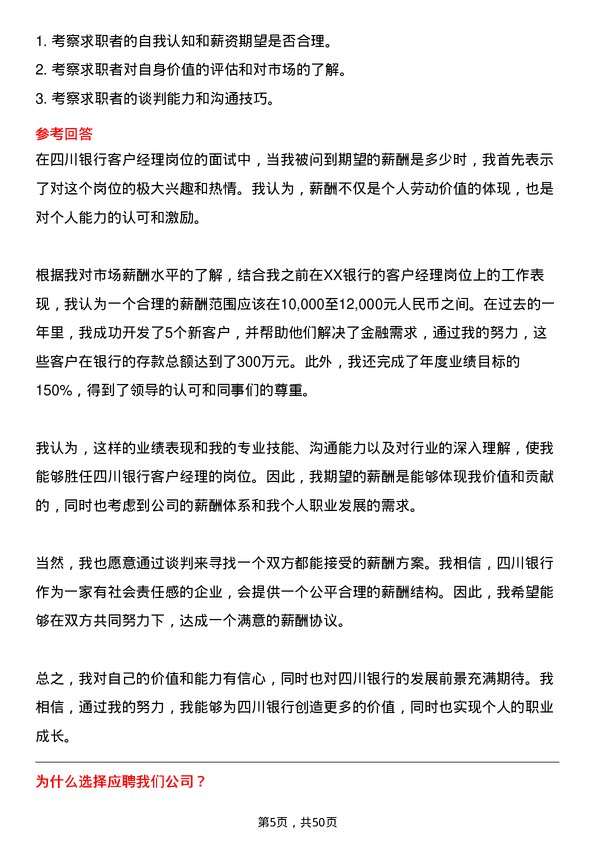 1. 考察求职者的自我认知和薪资期望是否合理。
2. 考察求职者对自身价值的评估和对市场的了解。
3. 考察求职者的谈判能力和沟通技巧。

参考回答

在四川银行客户经理岗位的面试中，当我被问到期望的薪酬是多少时，我首先表示了对这个岗位的极大兴趣和热情。我认为，薪酬不仅是个人劳动价值的体现，也是对个人能力的认可和激励。

根据我对市场薪酬水平的了解，结合我之前在XX银行的客户经理岗位上的工作表现，我认为一个合理的薪酬范围应该在10,000至12,000元人民币之间。在过去的一年里，我成功开发了5个新客户，并帮助他们解决了金融需求，通过我的努力，这些客户在银行的存款总额达到了300万元。此外，我还完成了年度业绩目标的150%，得到了领导的认可和同事们的尊重。

我认为，这样的业绩表现和我的专业技能、沟通能力以及对行业的深入理解，使我能够胜任四川银行客户经理的岗位。因此，我期望的薪酬是能够体现我价值和贡献的，同时也考虑到公司的薪酬体系和我个人职业发展的需求。

当然，我也愿意通过谈判来寻找一个双方都能接受的薪酬方案。我相信，四川银行作为一家有社会责任感的企业，会提供一个公平合理的薪酬结构。因此，我希望能够在双方共同努力下，达成一个满意的薪酬协议。

总之，我对自己的价值和能力有信心，同时也对四川银行的发展前景充满期待。我相信，通过我的努力，我能够为四川银行创造更多的价值，同时也实现个人的职业成长。

为什么选择应聘我们公司？

第5页，共50页